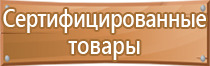 Сертифицированные товары